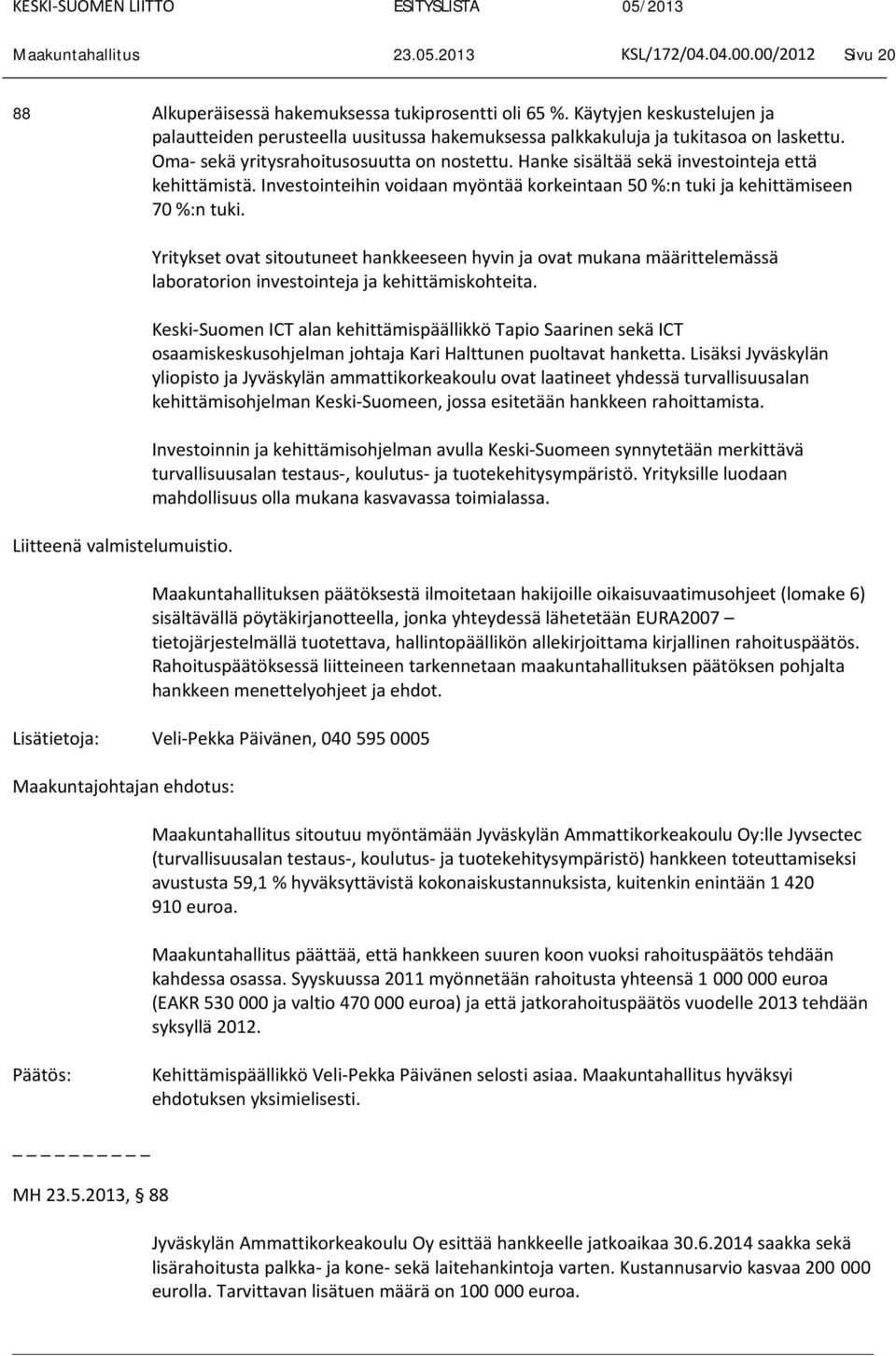 KESKI-SUOMEN LIITTO ESITYSLISTA 05/2013

Maakuntahallitus 23.05.2013 KSL/172/04.04.00.00/2012 Sivu 20

88

Alkuperäisessä hakemuksessa tukiprosentti oli 65 %. Käytyjen keskustelujen ja palautteiden perusteella uusitussa hakemuksessa palkkakuluja ja tukitasoa on laskettu. Oma- sekä yritysrahoitusosuutta on nostettu. Hanke sisältää sekä investointeja että kehittämistä. Investointeihin voidaan myöntää korkeintaan 50 %:n tuki ja kehittämiseen 70 %:n tuki.

Yritykset ovat sitoutuneet hankkeeseen hyvin ja ovat mukana määrittelemässä laboratorion investointeja ja kehittämiskohteita.

Keski-Suomen ICT alan kehittämispäällikkö Tapio Saarinen sekä ICT osaamiskeskusohjelman johtaja Kari Halttunen puoltavat hanketta. Lisäksi Jyväskylän yliopisto ja Jyväskylän ammattikorkeakoulu ovat laatineet yhdessä turvallisuusalan kehittämisohjelman Keski-Suomeen, jossa esitetään hankkeen rahoittamista.

Investoinnin ja kehittämisohjelman avulla Keski-Suomeen synnytetään merkittävä turvallisuusalan testaus-, koulutus- ja tuotekehitysympäristö. Yrityksille luodaan mahdollisuus olla mukana kasvavassa toimialassa.

Liitteenä valmistelumuistio.

Maakuntahallituksen päätöksestä ilmoitetaan hakijoille oikaisuvaatimusohjeet (lomake 6) sisältävällä pöytäkirjanotteella, jonka yhteydessä lähetetään EURA2007 – tietojärjestelmällä tuotettava, hallintopäällikön allekirjoittama kirjallinen rahoituspäätös. Rahoituspäätöksessä liitteineen tarkennetaan maakuntahallituksen päätöksen pohjalta hankkeen menettelyohjeet ja ehdot.

Lisätietoja: Veli-Pekka Päivänen, 040 595 0005

Maakuntajohtajan ehdotus:

Maakuntahallitus sitoutuu myöntämään Jyväskylän Ammattikorkeakoulu Oy:lle Jyvsectec (turvallisuusalan testaus-, koulutus- ja tuotekehitysympäristö) hankkeen toteuttamiseksi avustusta 59,1 % hyväksyttävistä kokonaiskustannuksista, kuitenkin enintään 1 420 910 euroa.

Maakuntahallitus päättää, että hankkeen suuren koon vuoksi rahoituspäätös tehdään kahdessa osassa. Syyskuussa 2011 myönnetään rahoitusta yhteensä 1 000 000 euroa (EAKR 530 000 ja valtio 470 000 euroa) ja että jatkorahoituspäätös vuodelle 2013 tehdään syksyllä 2012.

Päätös: Kehittämispäällikkö Veli-Pekka Päivänen selosti asiaa. Maakuntahallitus hyväksyi ehdotuksen yksimielisesti.

_ _ _ _ _ _ _ _ _

MH 23.5.2013, 88

Jyväskylän Ammattikorkeakoulu Oy esittää hankkeelle jatkoaikaa 30.6.2014 saakka sekä lisärahoitusta palkka- ja kone- sekä laitehankintoja varten. Kustannusarvio kasvaa 200 000 eurolla. Tarvittavan lisätuen määrä on 100 000 euroa.